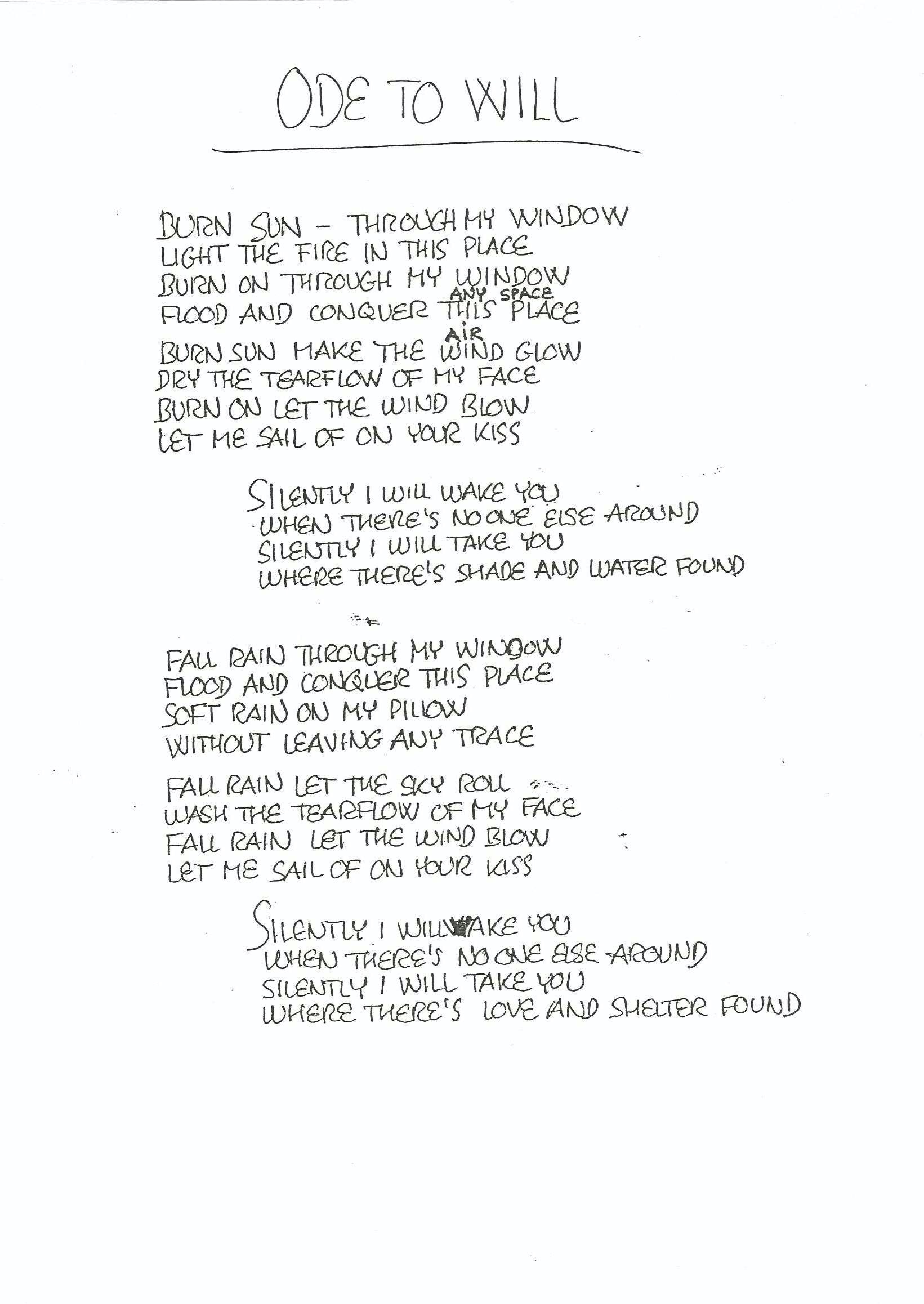 ODE TO WILL

BURN SUN - THROUGH MY WINDOW
LIGHT THE FIRE IN THIS PLACE
BURN ON THROUGH MY WINDOW
ANY SPACE
FLOOD AND CONQUER THIS PLACE
AIR
BURN SUN MAKE THE WIND GLOW
DRY THE TEARFLOW OF MY FACE
BURN ON LET THE WIND BLOW
LET ME SAIL OF ON YOUR KISS

SILENTLY I WILL WAKE YOU
WHEN THERE'S NO ONE ELSE AROUND
SILENTLY I WILL TAKE YOU
WHERE THERE'S SHADE AND WATER FOUND

FALL RAIN THROUGH MY WINDOW
FLOOD AND CONQUER THIS PLACE
SOFT RAIN ON MY PILLOW
WITHOUT LEAVING ANY TRACE

FALL RAIN LET THE SKY ROLL
WASH THE TEARFLOW OF MY FACE
FALL RAIN LET THE WIND BLOW
LET ME SAIL OF ON YOUR KISS

SILENTLY I WILL WAKE YOU
WHEN THERE'S NO ONE ELSE AROUND
SILENTLY I WILL TAKE YOU
WHERE THERE'S LOVE AND SHELTER FOUND